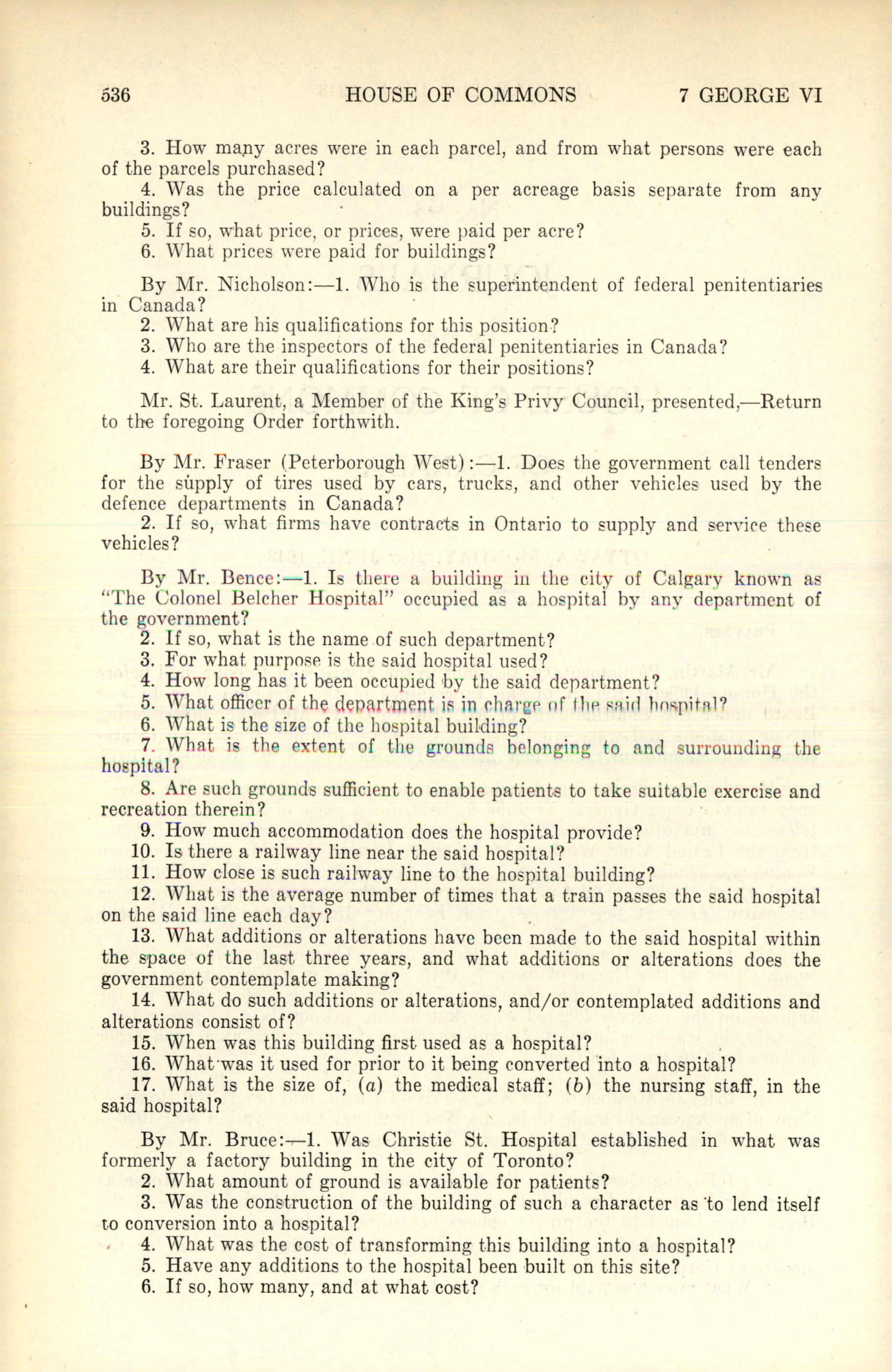 536 HOUSE OF COMMONS 7 GEORGE VI

3. How many acres were in each parcel, and from what persons were each of the parcels purchased?
4. Was the price calculated on a per acreage basis separate from any buildings?
5. If so, what price, or prices, were paid per acre?
6. What prices were paid for buildings?

By Mr. Nicholson:—1. Who is the superintendent of federal penitentiaries in Canada?
2. What are his qualifications for this position?
3. Who are the inspectors of the federal penitentiaries in Canada?
4. What are their qualifications for their positions?

Mr. St. Laurent, a Member of the King's Privy Council, presented,—Return to the foregoing Order forthwith.

By Mr. Fraser (Peterborough West):—1. Does the government call tenders for the supply of tires used by cars, trucks, and other vehicles used by the defence departments in Canada?
2. If so, what firms have contracts in Ontario to supply and service these vehicles?

By Mr. Bence:—1. Is there a building in the city of Calgary known as "The Colonel Belcher Hospital" occupied as a hospital by any department of the government?
2. If so, what is the name of such department?
3. For what purpose is the said hospital used?
4. How long has it been occupied by the said department?
5. What officer of the department is in charge of the said hospital?
6. What is the size of the hospital building?
7. What is the extent of the grounds belonging to and surrounding the hospital?
8. Are such grounds sufficient to enable patients to take suitable exercise and recreation therein?
9. How much accommodation does the hospital provide?
10. Is there a railway line near the said hospital?
11. How close is such railway line to the hospital building?
12. What is the average number of times that a train passes the said hospital on the said line each day?
13. What additions or alterations have been made to the said hospital within the space of the last three years, and what additions or alterations does the government contemplate making?
14. What do such additions or alterations, and/or contemplated additions and alterations consist of?
15. When was this building first used as a hospital?
16. What was it used for prior to it being converted into a hospital?
17. What is the size of, (a) the medical staff; (b) the nursing staff, in the said hospital?

By Mr. Bruce:—1. Was Christie St. Hospital established in what was formerly a factory building in the city of Toronto?
2. What amount of ground is available for patients?
3. Was the construction of the building of such a character as to lend itself to conversion into a hospital?
4. What was the cost of transforming this building into a hospital?
5. Have any additions to the hospital been built on this site?
6. If so, how many, and at what cost?